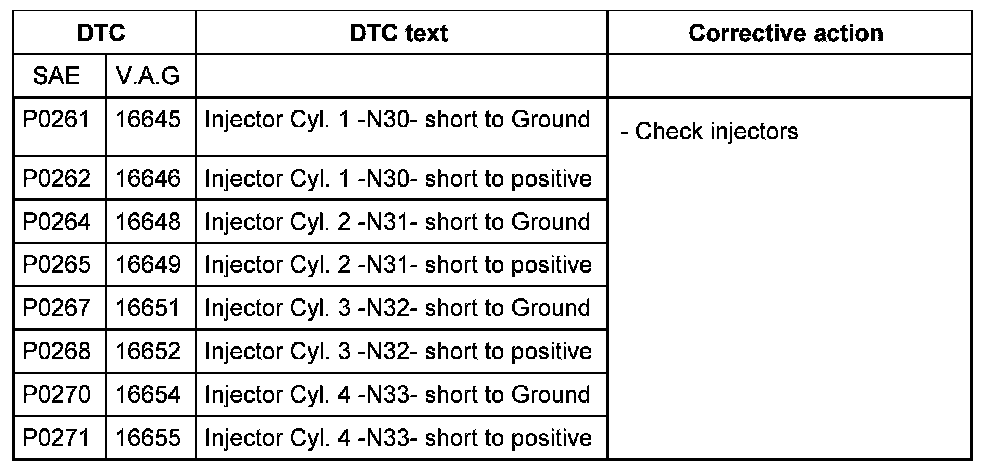 | DTC | | DTC text | Corrective action |
|---|---|---|---|
| SAE | V.A.G | | |
| P0261 | 16645 | Injector Cyl. 1 -N30- short to Ground | - Check injectors |
| P0262 | 16646 | Injector Cyl. 1 -N30- short to positive | |
| P0264 | 16648 | Injector Cyl. 2 -N31- short to Ground | |
| P0265 | 16649 | Injector Cyl. 2 -N31- short to positive | |
| P0267 | 16651 | Injector Cyl. 3 -N32- short to Ground | |
| P0268 | 16652 | Injector Cyl. 3 -N32- short to positive | |
| P0270 | 16654 | Injector Cyl. 4 -N33- short to Ground | |
| P0271 | 16655 | Injector Cyl. 4 -N33- short to positive | |